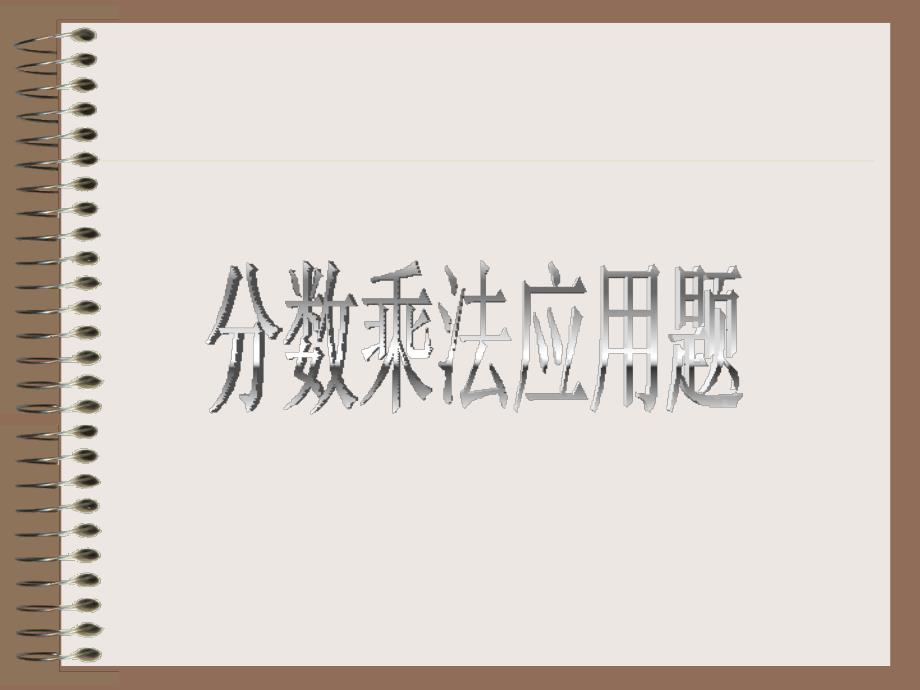 分数乘法应用题